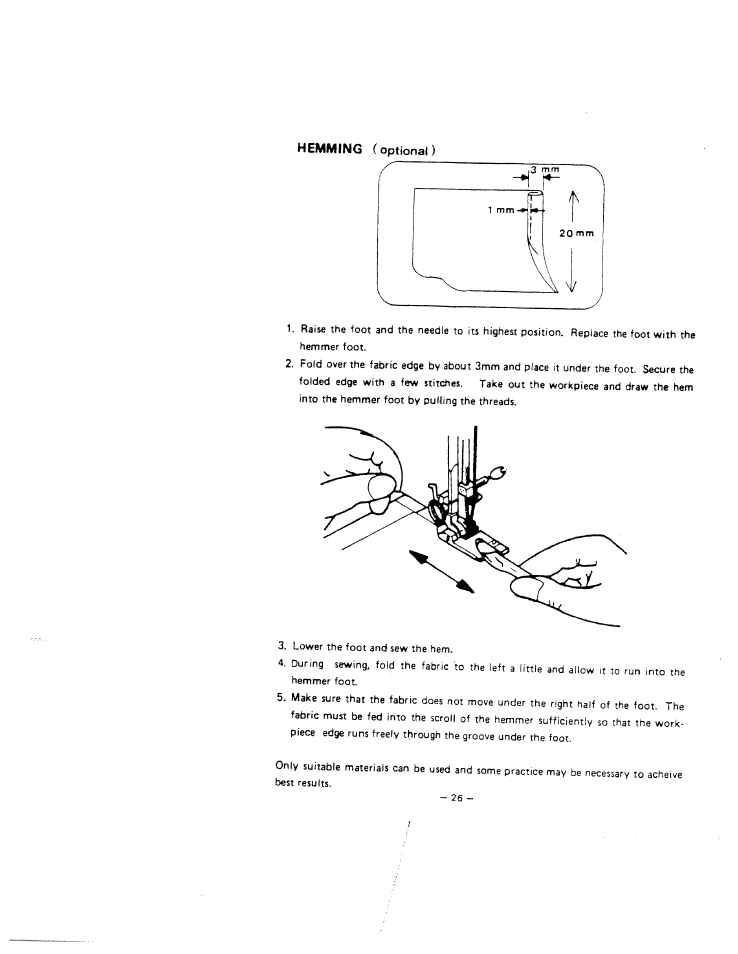 HEMMING (optional)

3 mm

1 mm

20 mm

1. Raise the foot and the needle to its highest position. Replace the foot with the hemmer foot.
2. Fold over the fabric edge by about 3mm and place it under the foot. Secure the folded edge with a few stitches. Take out the workpiece and draw the hem into the hemmer foot by pulling the threads.

3. Lower the foot and sew the hem.
4. During sewing, fold the fabric to the left a little and allow it to run into the hemmer foot.
5. Make sure that the fabric does not move under the right half of the foot. The fabric must be fed into the scroll of the hemmer sufficiently so that the workpiece edge runs freely through the groove under the foot.

Only suitable materials can be used and some practice may be necessary to acheive best results.

– 26 –